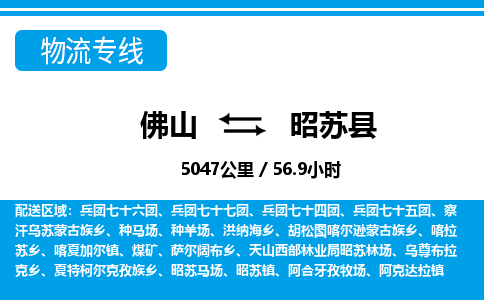 物流专线

佛山 昭苏县

5047公里 / 56.9小时

配送区域：兵团七十六团、兵团七十七团、兵团七十四团、兵团七十五团、察汗乌苏蒙古族乡、种马场、种羊场、洪纳海乡、胡松图喀尔逊蒙古族乡、喀拉苏乡、喀夏加尔镇、煤矿、萨尔阔布乡、天山西部林业局昭苏林场、乌尊布拉克乡、夏特柯尔克孜族乡、昭苏马场、昭苏镇、阿合牙孜牧场、阿克达拉镇